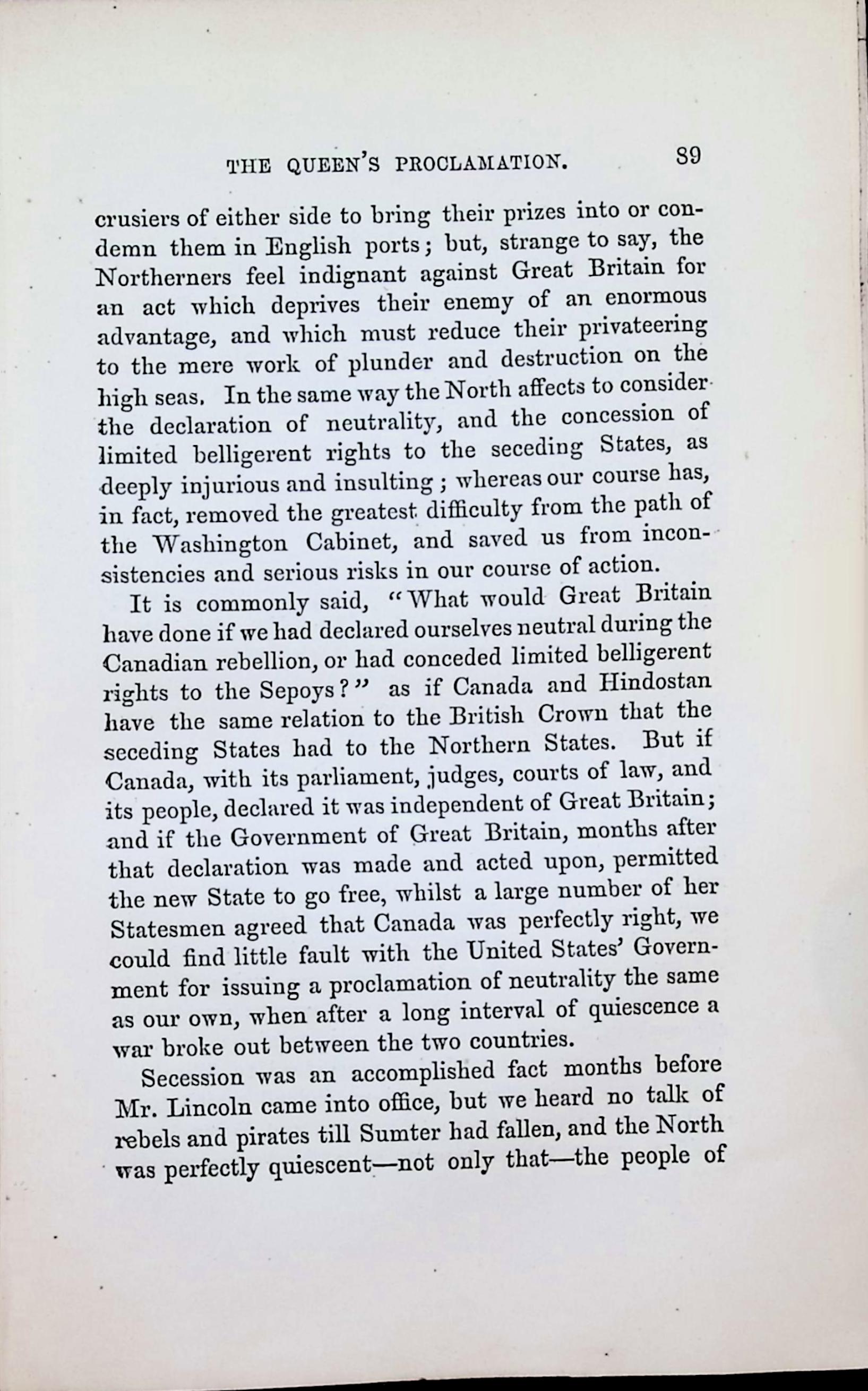 THE QUEEN'S PROCLAMATION. 89

crusiers of either side to bring their prizes into or condemn them in English ports; but, strange to say, the Northerners feel indignant against Great Britain for an act which deprives their enemy of an enormous advantage, and which must reduce their privateering to the mere work of plunder and destruction on the high seas. In the same way the North affects to consider the declaration of neutrality, and the concession of limited belligerent rights to the seceding States, as deeply injurious and insulting; whereas our course has, in fact, removed the greatest difficulty from the path of the Washington Cabinet, and saved us from inconsistencies and serious risks in our course of action.

It is commonly said, "What would Great Britain have done if we had declared ourselves neutral during the Canadian rebellion, or had conceded limited belligerent rights to the Sepoys?" as if Canada and Hindostan have the same relation to the British Crown that the seceding States had to the Northern States. But if Canada, with its parliament, judges, courts of law, and its people, declared it was independent of Great Britain; and if the Government of Great Britain, months after that declaration was made and acted upon, permitted the new State to go free, whilst a large number of her Statesmen agreed that Canada was perfectly right, we could find little fault with the United States' Government for issuing a proclamation of neutrality the same as our own, when after a long interval of quiescence a war broke out between the two countries.

Secession was an accomplished fact months before Mr. Lincoln came into office, but we heard no talk of rebels and pirates till Sumter had fallen, and the North was perfectly quiescent—not only that—the people of